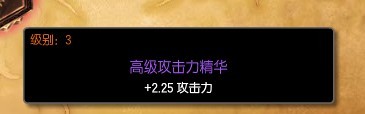 级别：3

高级攻击力精华

+2.25 攻击力